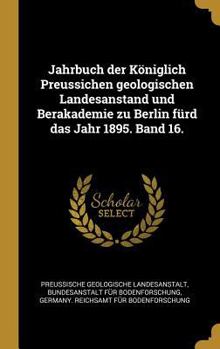 Jahrbuch der Königlich Preussichen geologischen Landesanstand und Berakademie zu Berlin fürd das Jahr 1895. Band 16.

Scholar SELECT

PREUSSISCHE GEOLOGISCHE LANDESANSTALT, BUNDESANSTALT FÜR BODENFORSCHUNG, GERMANY. REICHSAMT FÜR BODENFORSCHUNG